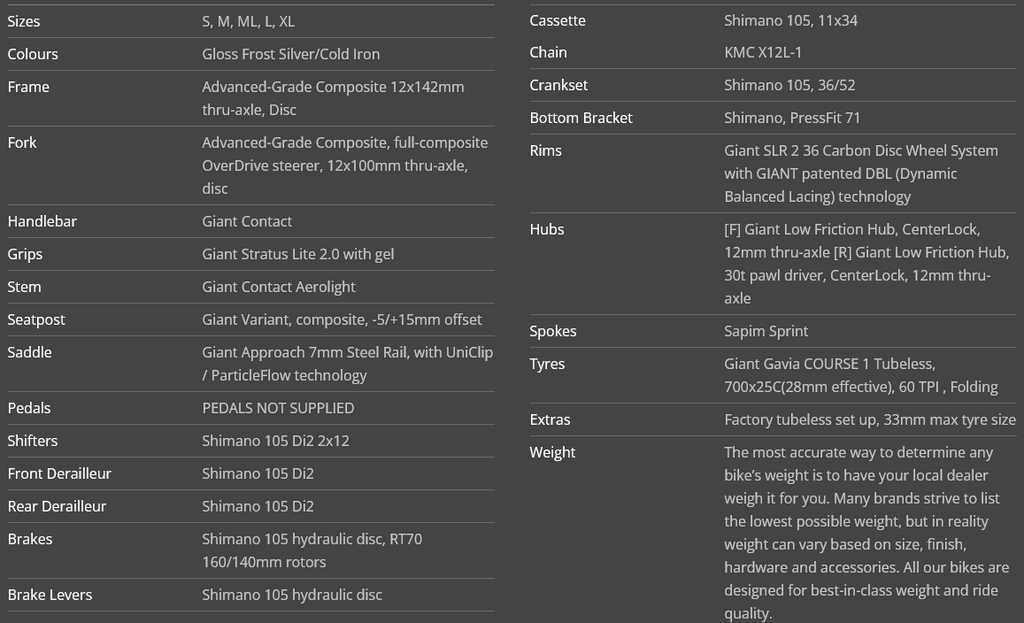 | | |
|---|---|
| Sizes | S, M, ML, L, XL |
| Colours | Gloss Frost Silver/Cold Iron |
| Frame | Advanced-Grade Composite 12x142mm thru-axle, Disc |
| Fork | Advanced-Grade Composite, full-composite OverDrive steerer, 12x100mm thru-axle, disc |
| Handlebar | Giant Contact |
| Grips | Giant Stratus Lite 2.0 with gel |
| Stem | Giant Contact Aerolight |
| Seatpost | Giant Variant, composite, -5/+15mm offset |
| Saddle | Giant Approach 7mm Steel Rail, with UniClip / ParticleFlow technology |
| Pedals | PEDALS NOT SUPPLIED |
| Shifters | Shimano 105 Di2 2x12 |
| Front Derailleur | Shimano 105 Di2 |
| Rear Derailleur | Shimano 105 Di2 |
| Brakes | Shimano 105 hydraulic disc, RT70 160/140mm rotors |
| Brake Levers | Shimano 105 hydraulic disc |

| | |
|---|---|
| Cassette | Shimano 105, 11x34 |
| Chain | KMC X12L-1 |
| Crankset | Shimano 105, 36/52 |
| Bottom Bracket | Shimano, PressFit 71 |
| Rims | Giant SLR 2 36 Carbon Disc Wheel System with GIANT patented DBL (Dynamic Balanced Lacing) technology |
| Hubs | [F] Giant Low Friction Hub, CenterLock, 12mm thru-axle [R] Giant Low Friction Hub, 30t pawl driver, CenterLock, 12mm thru-axle |
| Spokes | Sapim Sprint |
| Tyres | Giant Gavia COURSE 1 Tubeless, 700x25C(28mm effective), 60 TPI , Folding |
| Extras | Factory tubeless set up, 33mm max tyre size |
| Weight | The most accurate way to determine any bike's weight is to have your local dealer weigh it for you. Many brands strive to list the lowest possible weight, but in reality weight can vary based on size, finish, hardware and accessories. All our bikes are designed for best-in-class weight and ride quality. |